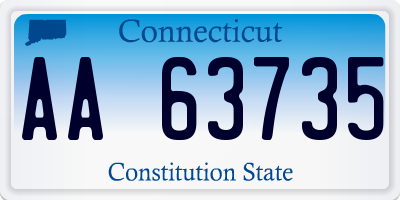 Connecticut

AA 63735

Constitution State